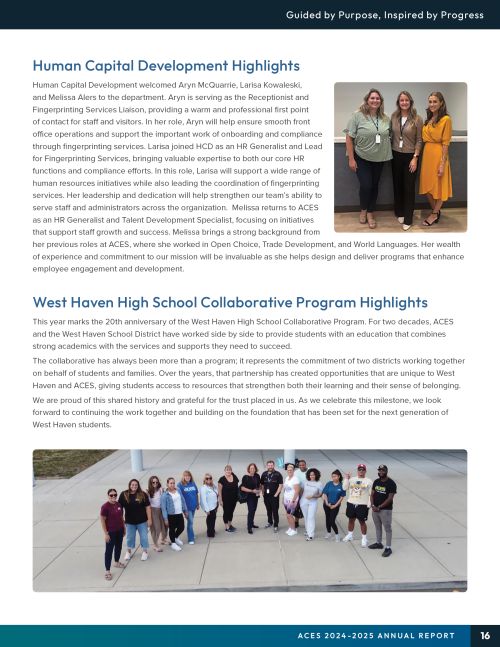 Guided by Purpose, Inspired by Progress

Human Capital Development Highlights

Human Capital Development welcomed Aryn McQuarrie, Larisa Kowaleski, and Melissa Alers to the department. Aryn is serving as the Receptionist and Fingerprinting Services Liaison, providing a warm and professional first point of contact for staff and visitors. In her role, Aryn will help ensure smooth front office operations and support the important work of onboarding and compliance through fingerprinting services. Larisa joined HCD as an HR Generalist and Lead for Fingerprinting Services, bringing valuable expertise to both our core HR functions and compliance efforts. In this role, Larisa will support a wide range of human resources initiatives while also leading the coordination of fingerprinting services. Her leadership and dedication will help strengthen our team's ability to serve staff and administrators across the organization. Melissa returns to ACES as an HR Generalist and Talent Development Specialist, focusing on initiatives that support staff growth and success. Melissa brings a strong background from her previous roles at ACES, where she worked in Open Choice, Trade Development, and World Languages. Her wealth of experience and commitment to our mission will be invaluable as she helps design and deliver programs that enhance employee engagement and development.

West Haven High School Collaborative Program Highlights

This year marks the 20th anniversary of the West Haven High School Collaborative Program. For two decades, ACES and the West Haven School District have worked side by side to provide students with an education that combines strong academics with the services and supports they need to succeed.

The collaborative has always been more than a program; it represents the commitment of two districts working together on behalf of students and families. Over the years, that partnership has created opportunities that are unique to West Haven and ACES, giving students access to resources that strengthen both their learning and their sense of belonging.

We are proud of this shared history and grateful for the trust placed in us. As we celebrate this milestone, we look forward to continuing the work together and building on the foundation that has been set for the next generation of West Haven students.

ACES 2024-2025 ANNUAL REPORT 16